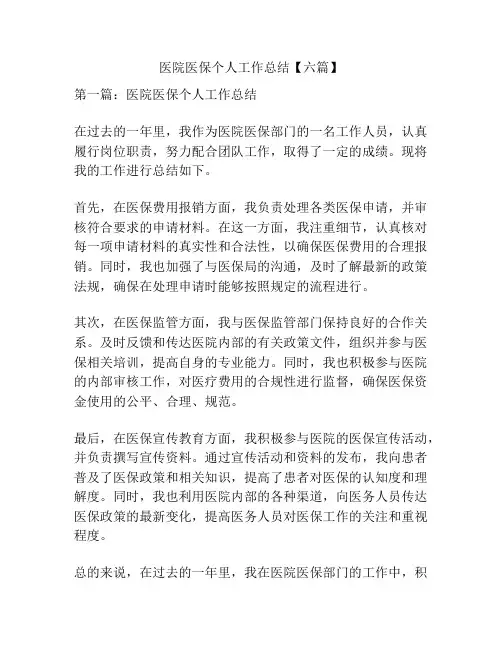 医院医保个人工作总结【六篇】

第一篇：医院医保个人工作总结

在过去的一年里，我作为医院医保部门的一名工作人员，认真履行岗位职责，努力配合团队工作，取得了一定的成绩。现将我的工作进行总结如下。

首先，在医保费用报销方面，我负责处理各类医保申请，并审核符合要求的申请材料。在这一方面，我注重细节，认真核对每一项申请材料的真实性和合法性，以确保医保费用的合理报销。同时，我也加强了与医保局的沟通，及时了解最新的政策法规，确保在处理申请时能够按照规定的流程进行。

其次，在医保监管方面，我与医保监管部门保持良好的合作关系。及时反馈和传达医院内部的有关政策文件，组织并参与医保相关培训，提高自身的专业能力。同时，我也积极参与医院的内部审核工作，对医疗费用的合规性进行监督，确保医保资金使用的公平、合理、规范。

最后，在医保宣传教育方面，我积极参与医院的医保宣传活动，并负责撰写宣传资料。通过宣传活动和资料的发布，我向患者普及了医保政策和相关知识，提高了患者对医保的认知度和理解度。同时，我也利用医院内部的各种渠道，向医务人员传达医保政策的最新变化，提高医务人员对医保工作的关注和重视程度。

总的来说，在过去的一年里，我在医院医保部门的工作中，积